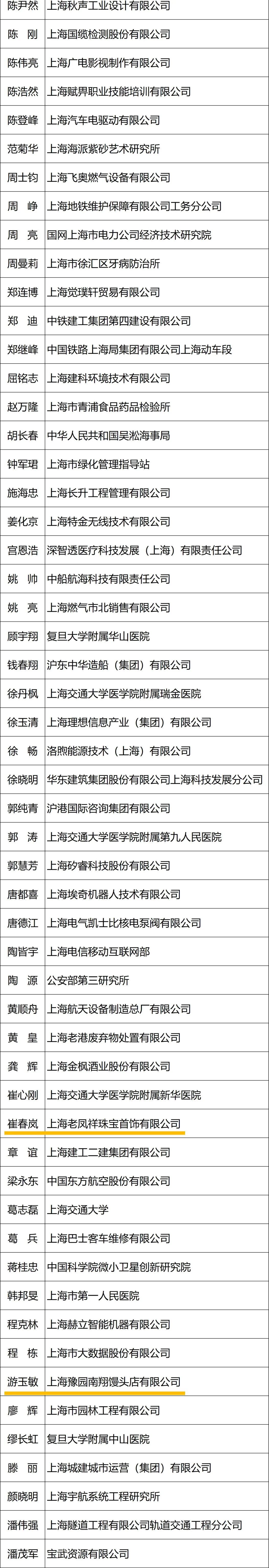 | 陈尹然 | 上海秋声工业设计有限公司 |
|---|---|
| 陈 刚 | 上海国缆检测股份有限公司 |
| 陈伟亮 | 上海广电影视制作有限公司 |
| 陈浩然 | 上海赋界职业技能培训有限公司 |
| 陈登峰 | 上海汽车电驱动有限公司 |
| 范菊华 | 上海海派紫砂艺术研究所 |
| 周士钧 | 上海飞奥燃气设备有限公司 |
| 周 峥 | 上海地铁维护保障有限公司工务分公司 |
| 周 亮 | 国网上海市电力公司经济技术研究院 |
| 周曼莉 | 上海市徐汇区牙病防治所 |
| 郑连博 | 上海觉璞轩贸易有限公司 |
| 郑 迪 | 中铁建工集团第四建设有限公司 |
| 郑继峰 | 中国铁路上海局集团有限公司上海动车段 |
| 屈铭志 | 上海建科环境技术有限公司 |
| 赵万隆 | 上海市青浦食品药品检验所 |
| 胡长春 | 中华人民共和国吴淞海事局 |
| 钟军珺 | 上海市绿化管理指导站 |
| 施海忠 | 上海长升工程管理有限公司 |
| 姜化京 | 上海特金无线技术有限公司 |
| 宫恩浩 | 深智透医疗科技发展（上海）有限责任公司 |
| 姚 帅 | 中船航海科技有限责任公司 |
| 姚 亮 | 上海燃气市北销售有限公司 |
| 顾宇翔 | 复旦大学附属华山医院 |
| 钱春翔 | 沪东中华造船（集团）有限公司 |
| 徐丹枫 | 上海交通大学医学院附属瑞金医院 |
| 徐玉清 | 上海理想信息产业（集团）有限公司 |
| 徐 畅 | 洛煦能源技术（上海）有限公司 |
| 徐晓明 | 华东建筑集团股份有限公司上海科技发展分公司 |
| 郭纯青 | 沪港国际咨询集团有限公司 |
| 郭 涛 | 上海交通大学医学院附属第九人民医院 |
| 郭慧芳 | 上海矽睿科技股份有限公司 |
| 唐都喜 | 上海埃奇机器人技术有限公司 |
| 唐德江 | 上海电气凯士比核电泵阀有限公司 |
| 陶皆宇 | 上海电信移动互联网部 |
| 陶 源 | 公安部第三研究所 |
| 黄顺舟 | 上海航天设备制造总厂有限公司 |
| 黄 皇 | 上海老港废弃物处置有限公司 |
| 龚 辉 | 上海金枫酒业股份有限公司 |
| 崔心刚 | 上海交通大学医学院附属新华医院 |
| 崔春岚 | 上海老凤祥珠宝首饰有限公司 |
| 章 谊 | 上海建工二建集团有限公司 |
| 梁永东 | 中国东方航空股份有限公司 |
| 葛志磊 | 上海交通大学 |
| 葛 兵 | 上海巴士客车维修有限公司 |
| 蒋桂忠 | 中国科学院微小卫星创新研究院 |
| 韩邦旻 | 上海市第一人民医院 |
| 程克林 | 上海赫立智能机器有限公司 |
| 程 栋 | 上海市大数据股份有限公司 |
| 游玉敏 | 上海豫园南翔馒头店有限公司 |
| 廖 辉 | 上海市园林工程有限公司 |
| 缪长虹 | 复旦大学附属中山医院 |
| 滕 丽 | 上海城建城市运营（集团）有限公司 |
| 颜晓明 | 上海宇航系统工程研究所 |
| 潘伟强 | 上海隧道工程有限公司轨道交通工程分公司 |
| 潘茂军 | 宝武资源有限公司 |